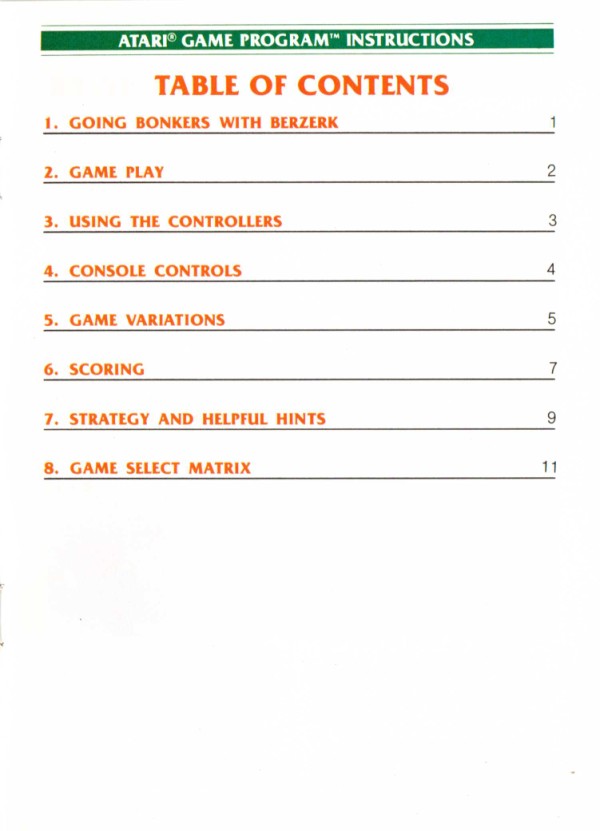 ATARI® GAME PROGRAM™ INSTRUCTIONS

TABLE OF CONTENTS

1. GOING BONKERS WITH BERZERK 1

2. GAME PLAY 2

3. USING THE CONTROLLERS 3

4. CONSOLE CONTROLS 4

5. GAME VARIATIONS 5

6. SCORING 7

7. STRATEGY AND HELPFUL HINTS 9

8. GAME SELECT MATRIX 11